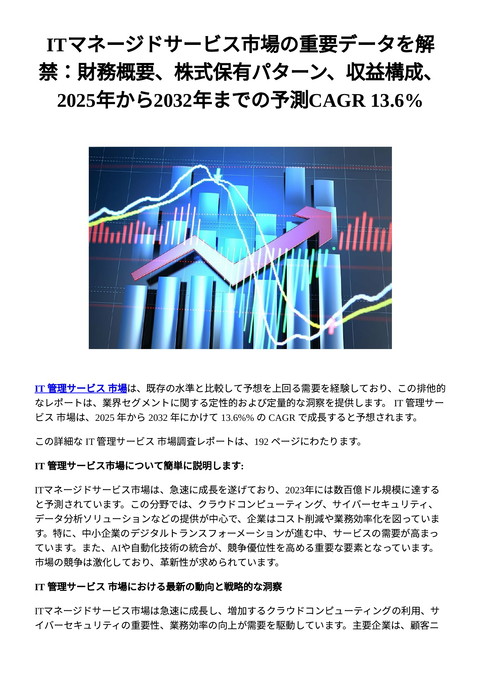 ITマネージドサービス市場の重要データを解禁：財務概要、株式保有パターン、収益構成、2025年から2032年までの予測CAGR 13.6%

IT 管理サービス 市場は、既存の水準と比較して予想を上回る需要を経験しており、この排他的なレポートは、業界セグメントに関する定性的および定量的な洞察を提供します。 IT 管理サービス 市場は、2025 年から 2032 年にかけて 13.6%% の CAGR で成長すると予想されます。

この詳細な IT 管理サービス 市場調査レポートは、192 ページにわたります。

IT 管理サービス市場について簡単に説明します:

ITマネージドサービス市場は、急速に成長を遂げており、2023年には数百億ドル規模に達すると予測されています。この分野では、クラウドコンピューティング、サイバーセキュリティ、データ分析ソリューションなどの提供が中心で、企業はコスト削減や業務効率化を図っています。特に、中小企業のデジタルトランスフォーメーションが進む中、サービスの需要が高まっています。また、AIや自動化技術の統合が、競争優位性を高める重要な要素となっています。市場の競争は激化しており、革新性が求められています。

IT 管理サービス 市場における最新の動向と戦略的な洞察

ITマネージドサービス市場は急速に成長し、増加するクラウドコンピューティングの利用、サイバーセキュリティの重要性、業務効率の向上が需要を駆動しています。主要企業は、顧客ニ